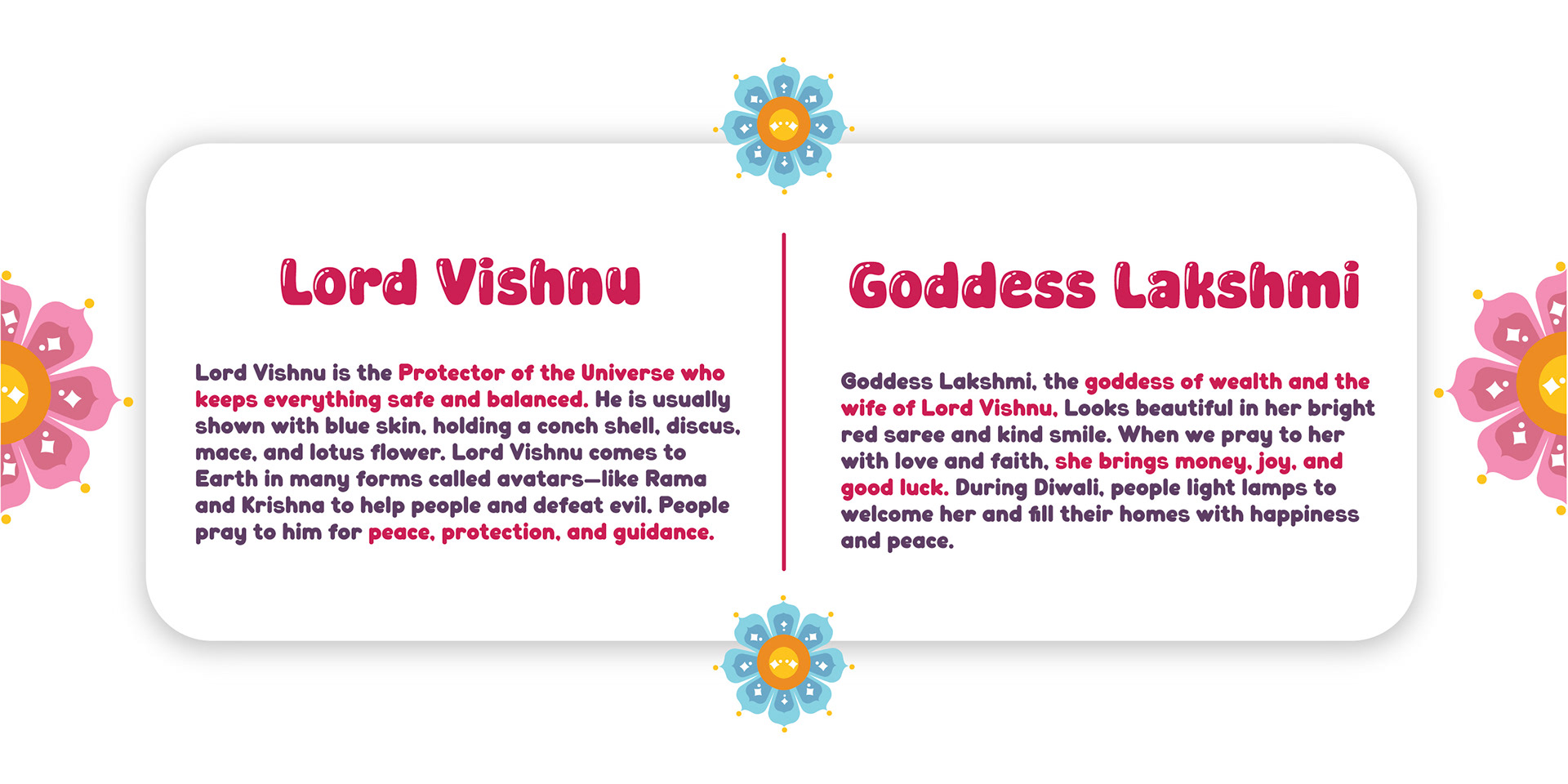 Lord Vishnu

Lord Vishnu is the Protector of the Universe who keeps everything safe and balanced. He is usually shown with blue skin, holding a conch shell, discus, mace, and lotus flower. Lord Vishnu comes to Earth in many forms called avatars—like Rama and Krishna to help people and defeat evil. People pray to him for peace, protection, and guidance.

Goddess Lakshmi

Goddess Lakshmi, the goddess of wealth and the wife of Lord Vishnu, Looks beautiful in her bright red saree and kind smile. When we pray to her with love and faith, she brings money, joy, and good luck. During Diwali, people light lamps to welcome her and fill their homes with happiness and peace.